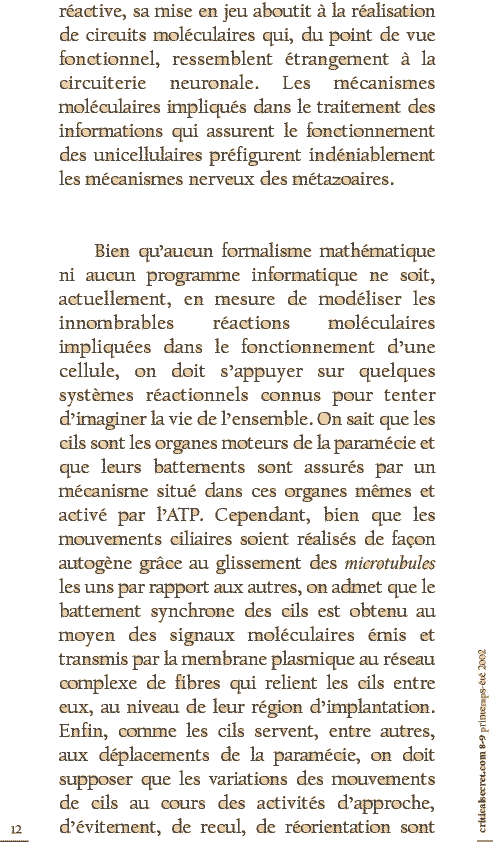 réactive, sa mise en jeu aboutit à la réalisation de circuits moléculaires qui, du point de vue fonctionnel, ressemblent étrangement à la circuiterie neuronale. Les mécanismes moléculaires impliqués dans le traitement des informations qui assurent le fonctionnement des unicellulaires préfigurent indéniablement les mécanismes nerveux des métazoaires.

Bien qu'aucun formalisme mathématique ni aucun programme informatique ne soit, actuellement, en mesure de modéliser les innombrables réactions moléculaires impliquées dans le fonctionnement d'une cellule, on doit s'appuyer sur quelques systèmes réactionnels connus pour tenter d'imaginer la vie de l'ensemble. On sait que les cils sont les organes moteurs de la paramécie et que leurs battements sont assurés par un mécanisme situé dans ces organes mêmes et activé par l'ATP. Cependant, bien que les mouvements ciliaires soient réalisés de façon autogène grâce au glissement des microtubules les uns par rapport aux autres, on admet que le battement synchrone des cils est obtenu au moyen des signaux moléculaires émis et transmis par la membrane plasmique au réseau complexe de fibres qui relient les cils entre eux, au niveau de leur région d'implantation. Enfin, comme les cils servent, entre autres, aux déplacements de la paramécie, on doit supposer que les variations des mouvements de cils au cours des activités d'approche, d'évitement, de recul, de réorientation sont

12

criticalsecret.com 8-9 printemps-été 2002